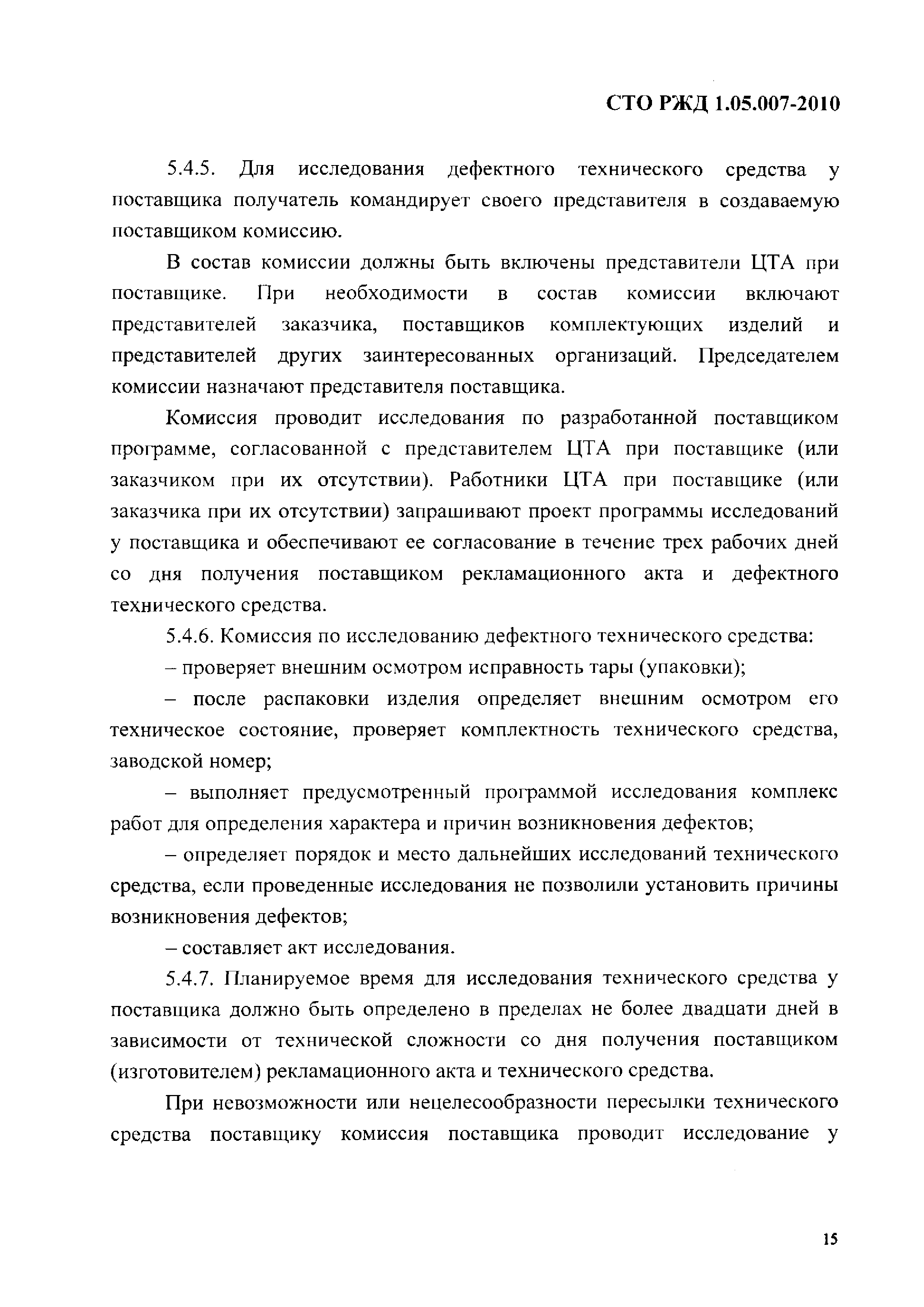 СТО РЖД 1.05.007-2010

5.4.5. Для исследования дефектного технического средства у поставщика получатель командирует своего представителя в создаваемую поставщиком комиссию.

В состав комиссии должны быть включены представители ЦТА при поставщике. При необходимости в состав комиссии включают представителей заказчика, поставщиков комплектующих изделий и представителей других заинтересованных организаций. Председателем комиссии назначают представителя поставщика.

Комиссия проводит исследования по разработанной поставщиком программе, согласованной с представителем ЦТА при поставщике (или заказчиком при их отсутствии). Работники ЦТА при поставщике (или заказчика при их отсутствии) запрашивают проект программы исследований у поставщика и обеспечивают ее согласование в течение трех рабочих дней со дня получения поставщиком рекламационного акта и дефектного технического средства.

5.4.6. Комиссия по исследованию дефектного технического средства:

– проверяет внешним осмотром исправность тары (упаковки);

– после распаковки изделия определяет внешним осмотром его техническое состояние, проверяет комплектность технического средства, заводской номер;

– выполняет предусмотренный программой исследования комплекс работ для определения характера и причин возникновения дефектов;

– определяет порядок и место дальнейших исследований технического средства, если проведенные исследования не позволили установить причины возникновения дефектов;

– составляет акт исследования.

5.4.7. Планируемое время для исследования технического средства у поставщика должно быть определено в пределах не более двадцати дней в зависимости от технической сложности со дня получения поставщиком (изготовителем) рекламационного акта и технического средства.

При невозможности или нецелесообразности пересылки технического средства поставщику комиссия поставщика проводит исследование у

15